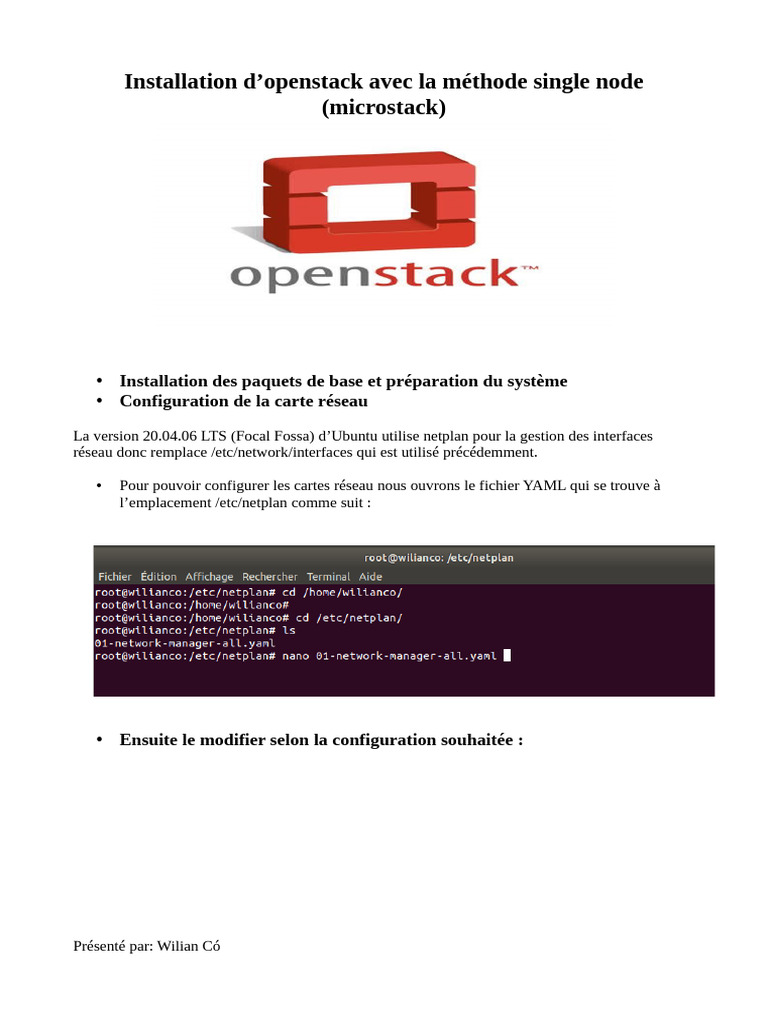 Installation d'openstack avec la méthode single node (microstack)

openstack™

• Installation des paquets de base et préparation du système
• Configuration de la carte réseau

La version 20.04.06 LTS (Focal Fossa) d'Ubuntu utilise netplan pour la gestion des interfaces réseau donc remplace /etc/network/interfaces qui est utilisé précédemment.

• Pour pouvoir configurer les cartes réseau nous ouvrons le fichier YAML qui se trouve à l'emplacement /etc/netplan comme suit :

root@wilianco: /etc/netplan
Fichier Édition Affichage Rechercher Terminal Aide
root@wilianco:/etc/netplan# cd /home/wilianco/
root@wilianco:/home/wilianco#
root@wilianco:/home/wilianco# cd /etc/netplan/
root@wilianco:/etc/netplan# ls
01-network-manager-all.yaml
root@wilianco:/etc/netplan# nano 01-network-manager-all.yaml

• Ensuite le modifier selon la configuration souhaitée :

Présenté par: Wilian Có